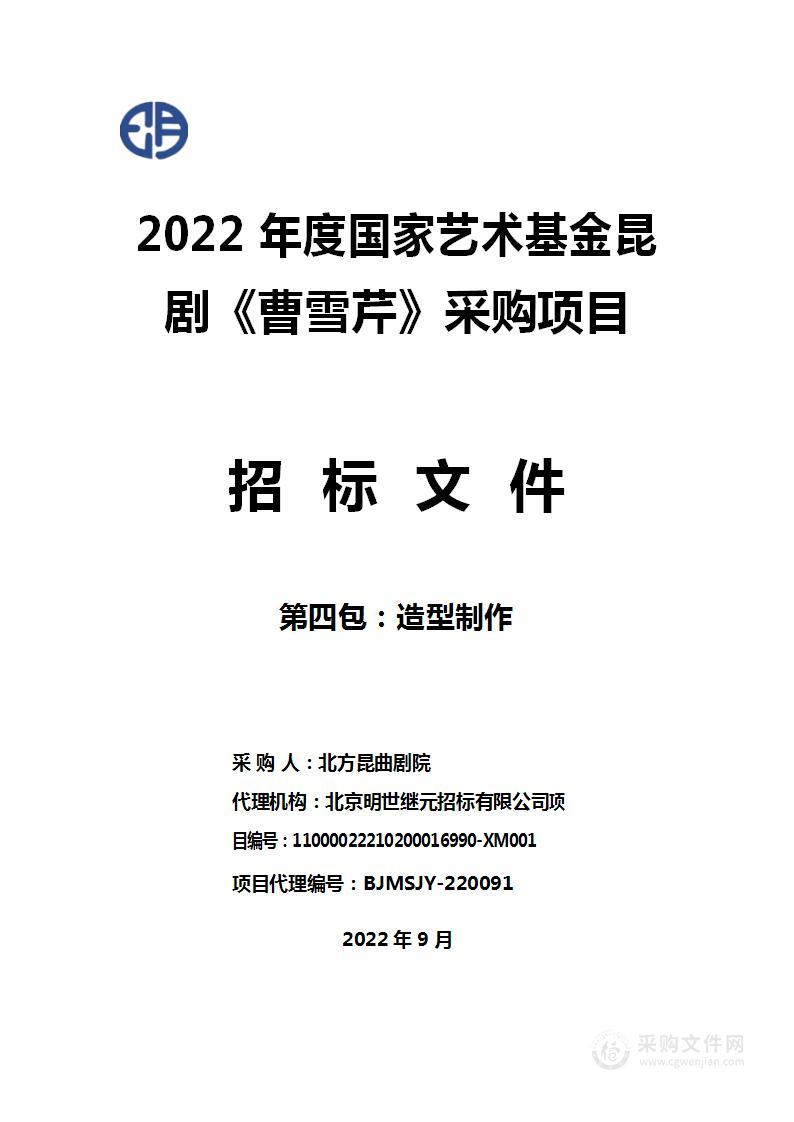 2022 年度国家艺术基金昆剧《曹雪芹》采购项目

招 标 文 件

第四包：造型制作

采 购 人：北方昆曲剧院

代理机构：北京明世继元招标有限公司项

目编号：11000022210200016990-XM001

项目代理编号：BJMSJY-220091

2022 年 9 月

采购文件网
www.cgwenjian.com